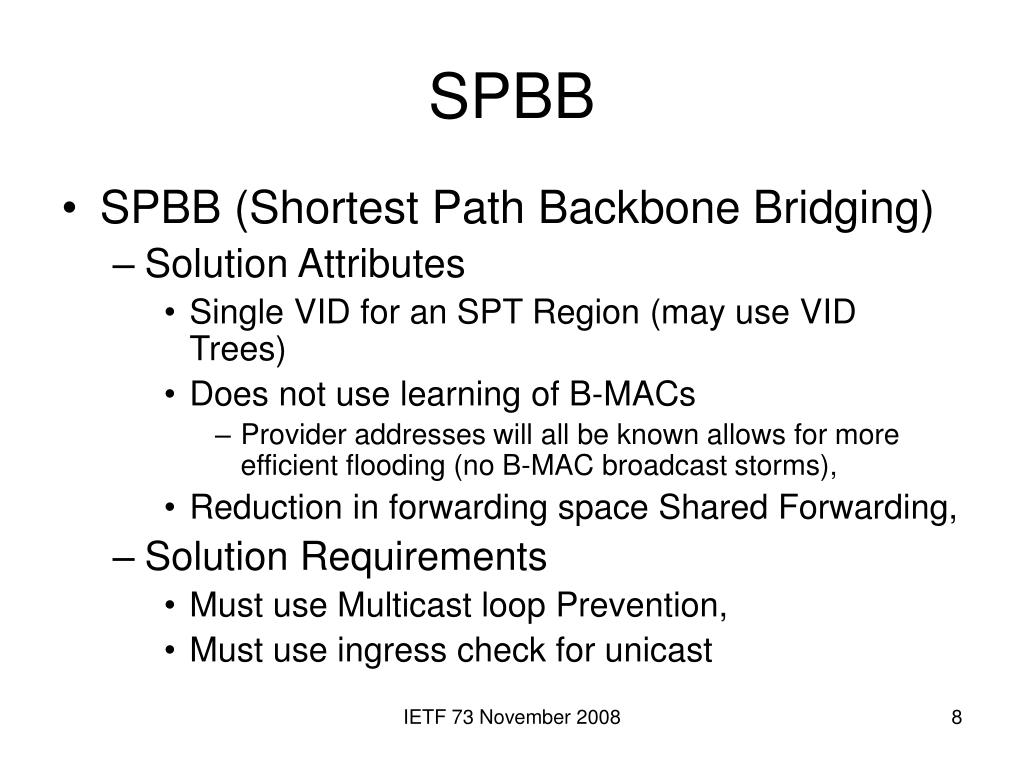 SPBB

• SPBB (Shortest Path Backbone Bridging)
– Solution Attributes
• Single VID for an SPT Region (may use VID Trees)
• Does not use learning of B-MACs
– Provider addresses will all be known allows for more efficient flooding (no B-MAC broadcast storms),
• Reduction in forwarding space Shared Forwarding,
– Solution Requirements
• Must use Multicast loop Prevention,
• Must use ingress check for unicast

IETF 73 November 2008

8